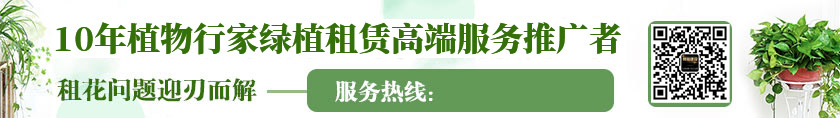 10年植物行家绿植租赁高端服务推广者

租花问题迎刃而解

服务热线：